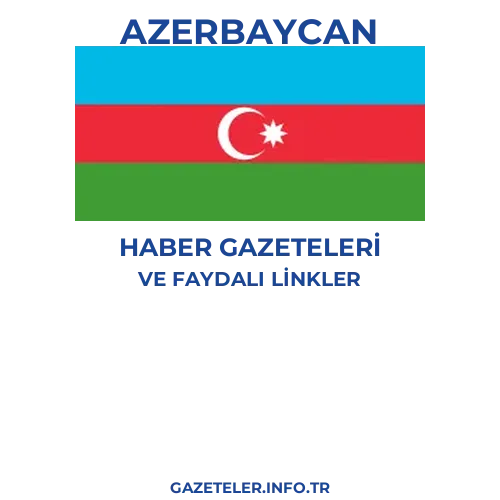 AZERBAYCAN

HABER GAZETELERİ
VE FAYDALI LİNKLER

GAZETELER.INFO.TR